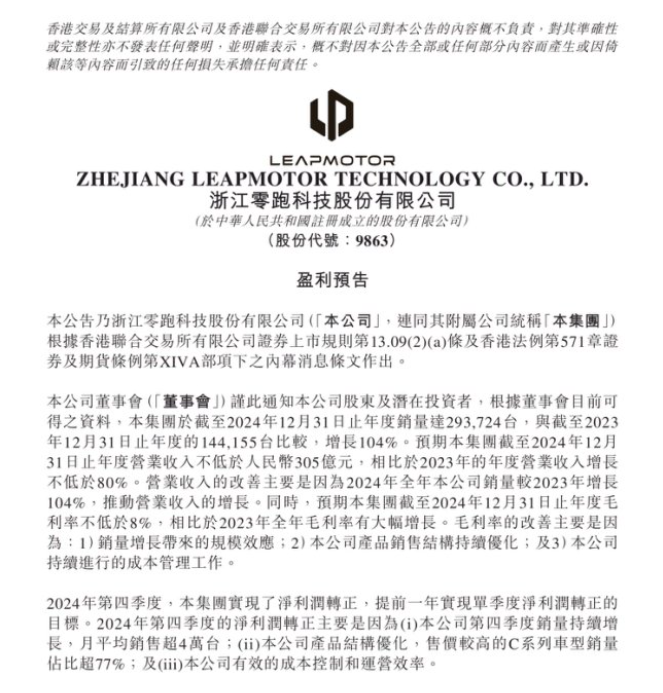 香港交易及結算所有限公司及香港聯合交易所有限公司對本公告的內容概不負責，對其準確性或完整性亦不發表任何聲明，並明確表示，概不對因本公告全部或任何部分內容而產生或因倚賴該等內容而引致的任何損失承擔任何責任。

LEAPMOTOR
ZHEJIANG LEAPMOTOR TECHNOLOGY CO., LTD.
浙江零跑科技股份有限公司
(於中華人民共和國註冊成立的股份有限公司)
(股份代號：9863)

盈利預告

本公告乃浙江零跑科技股份有限公司(「本公司」，連同其附屬公司統稱「本集團」)根據香港聯合交易所有限公司證券上市規則第13.09(2)(a)條及香港法例第571章證券及期貨條例第XIVA部項下之內幕消息條文作出。

本公司董事會(「董事會」)謹此通知本公司股東及潛在投資者，根據董事會目前可得之資料，本集團於截至2024年12月31日止年度銷量達293,724台，與截至2023年12月31日止年度的144,155台比較，增長104%。預期本集團截至2024年12月31日止年度營業收入不低於人民幣305億元，相比於2023年的年度營業收入增長不低於80%。營業收入的改善主要是因為2024年全年本公司銷量較2023年增長104%，推動營業收入的增長。同時，預期本集團截至2024年12月31日止年度毛利率不低於8%，相比於2023年全年毛利率有大幅增長。毛利率的改善主要是因為：1) 銷量增長帶來的規模效應；2) 本公司產品銷售結構持續優化；及3) 本公司持續進行的成本管理工作。

2024年第四季度，本集團實現了淨利潤轉正，提前一年實現單季度淨利潤轉正的目標。2024年第四季度的淨利潤轉正主要是因為(i)本公司第四季度銷量持續增長，月平均銷售超4萬台；(ii)本公司產品結構優化，售價較高的C系列車型銷量佔比超77%；及(iii)本公司有效的成本控制和運營效率。